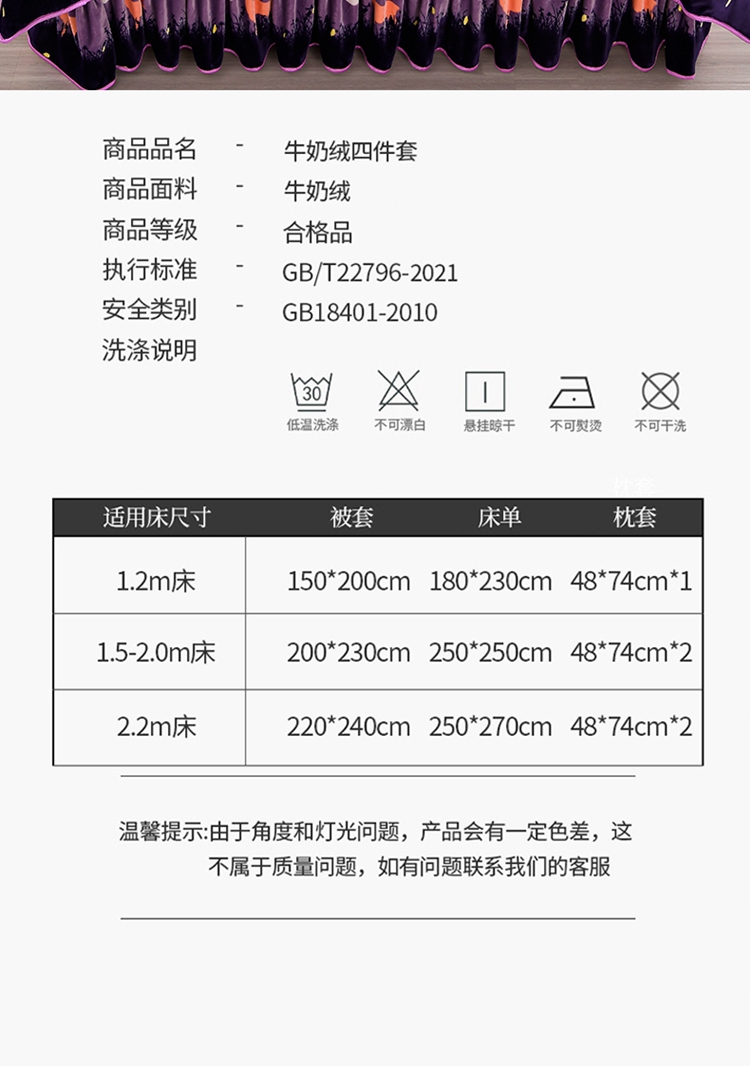 商品品名 - 牛奶绒四件套
商品面料 - 牛奶绒
商品等级 - 合格品
执行标准 - GB/T22796-2021
安全类别 - GB18401-2010
洗涤说明

30
低温洗涤 不可漂白 悬挂晾干 不可熨烫 不可干洗

| 适用床尺寸 | 被套 | 床单 | 枕套 |
|---|---|---|---|
| 1.2m床 | 150*200cm | 180*230cm | 48*74cm*1 |
| 1.5-2.0m床 | 200*230cm | 250*250cm | 48*74cm*2 |
| 2.2m床 | 220*240cm | 250*270cm | 48*74cm*2 |

温馨提示:由于角度和灯光问题，产品会有一定色差，这不属于质量问题，如有问题联系我们的客服